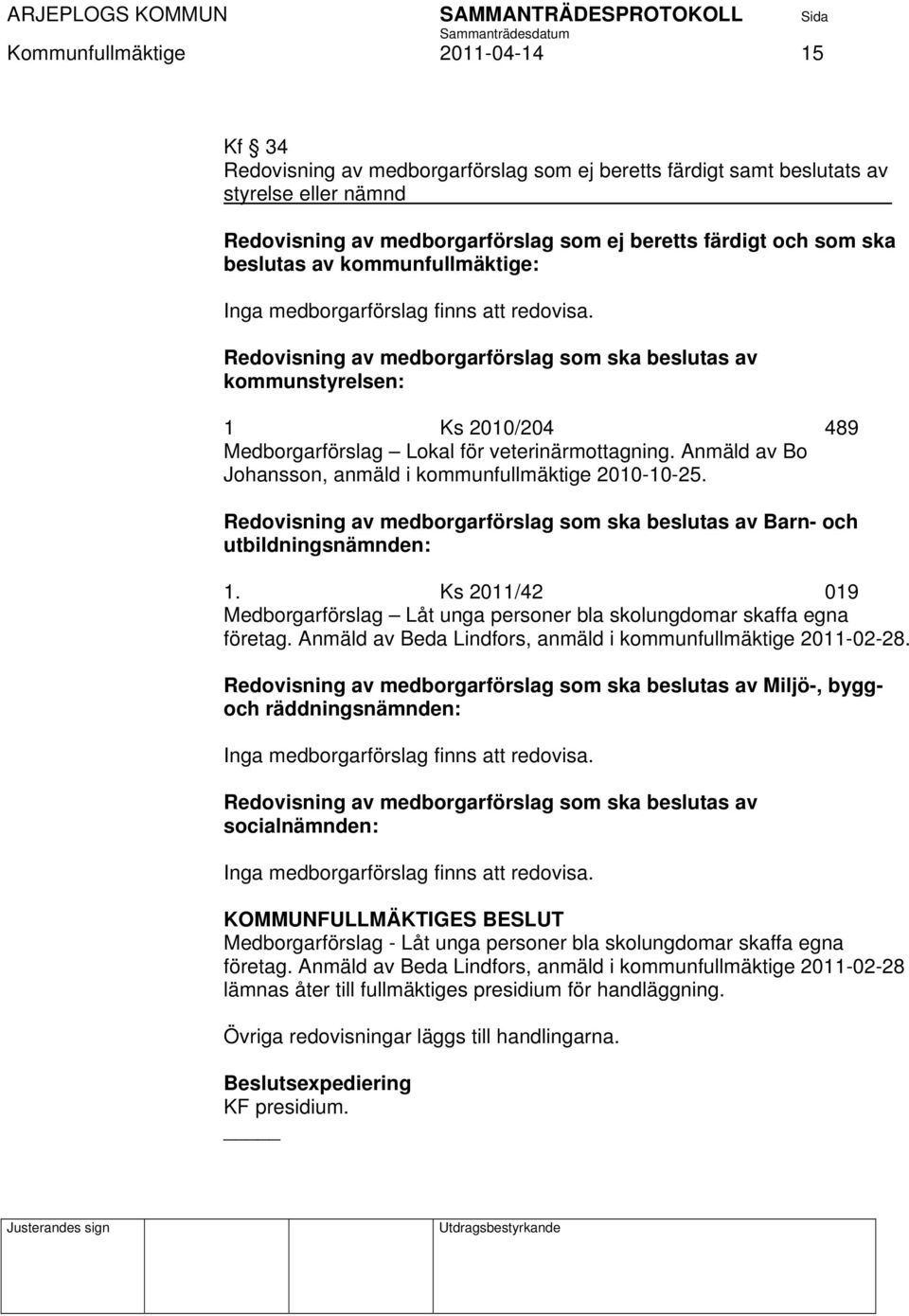 ARJEPLOGS KOMMUN SAMMANTRÄDESPROTOKOLL Sida
Sammanträdesdatum
Kommunfullmäktige 2011-04-14 15

Kf § 34
Redovisning av medborgarförslag som ej beretts färdigt samt beslutats av styrelse eller nämnd

Redovisning av medborgarförslag som ej beretts färdigt och som ska beslutas av kommunfullmäktige:

Inga medborgarförslag finns att redovisa.

Redovisning av medborgarförslag som ska beslutas av kommunstyrelsen:

1 Ks 2010/204 489
Medborgarförslag – Lokal för veterinärmottagning. Anmäld av Bo Johansson, anmäld i kommunfullmäktige 2010-10-25.

Redovisning av medborgarförslag som ska beslutas av Barn- och utbildningsnämnden:

1. Ks 2011/42 019
Medborgarförslag – Låt unga personer bla skolungdomar skaffa egna företag. Anmäld av Beda Lindfors, anmäld i kommunfullmäktige 2011-02-28.

Redovisning av medborgarförslag som ska beslutas av Miljö-, bygg- och räddningsnämnden:

Inga medborgarförslag finns att redovisa.

Redovisning av medborgarförslag som ska beslutas av socialnämnden:

Inga medborgarförslag finns att redovisa.

KOMMUNFULLMÄKTIGES BESLUT
Medborgarförslag - Låt unga personer bla skolungdomar skaffa egna företag. Anmäld av Beda Lindfors, anmäld i kommunfullmäktige 2011-02-28 lämnas åter till fullmäktiges presidium för handläggning.

Övriga redovisningar läggs till handlingarna.

Beslutsexpediering
KF presidium.

Justerandes sign Utdragsbestyrkande